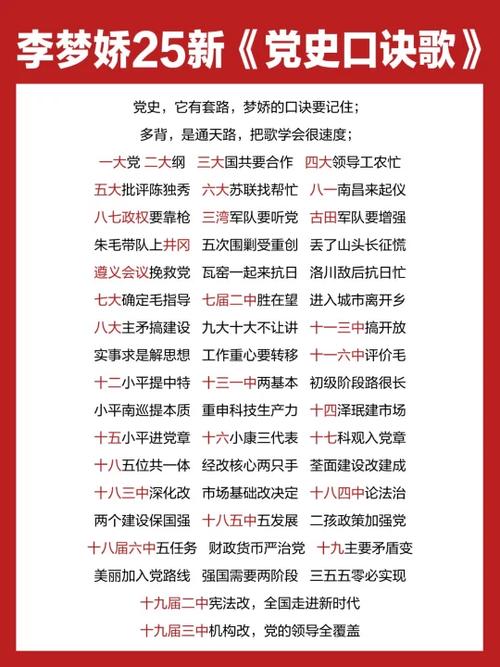 李梦娇25新《党史口诀歌》

党史，它有套路，梦娇的口诀要记住；
多背，是通天路，把歌学会很速度；

一大党 二大纲 三大国共要合作 四大领导工农忙
五大批评陈独秀 六大苏联找帮忙 八一南昌来起仪
八七政权要靠枪 三湾军队要听党 古田军队要增强
朱毛带队上井冈 五次围剿受重创 丢了山头长征慌
遵义会议挽救党 瓦窑一起来抗日 洛川敌后抗日忙
七大确定毛指导 七届二中胜在望 进入城市离开乡
八大主矛搞建设 九大十大不让讲 十一三中搞开放
实事求是解思想 工作重心要转移 十一六中评价毛
十二小平提中特 十三一中两基本 初级阶段路很长
小平南巡提本质 重申科技生产力 十四泽珉建市场
十五小平进党章 十六小康三代表 十七科观入党章
十八五位共一体 经改核心两只手 荃面建设改建成
十八三中深化改 市场基础改决定 十八四中论法治
两个建设保国强 十八五中五发展 二孩政策加强党
十八届六中五任务 财政货币严治党 十九主要矛盾变
美丽加入党路线 强国需要两阶段 三五五零必实现
十九届二中宪法改，全国走进新时代
十九届三中机构改，党的领导全覆盖